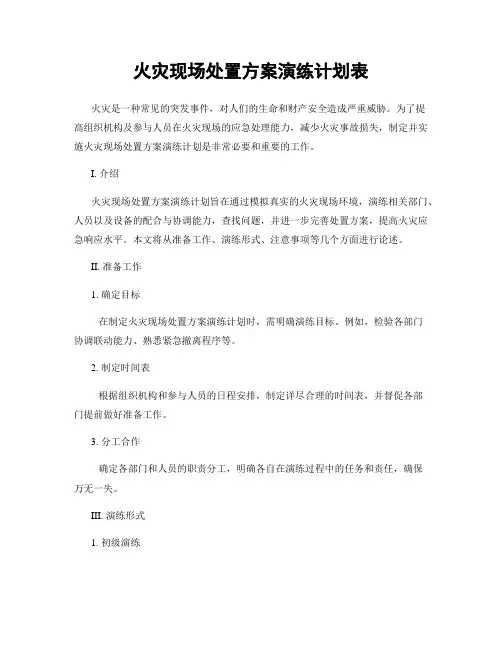 火灾现场处置方案演练计划表

火灾是一种常见的突发事件，对人们的生命和财产安全造成严重威胁。为了提高组织机构及参与人员在火灾现场的应急处理能力，减少火灾事故损失，制定并实施火灾现场处置方案演练计划是非常必要和重要的工作。

I. 介绍

火灾现场处置方案演练计划旨在通过模拟真实的火灾现场环境，演练相关部门、人员以及设备的配合与协调能力，查找问题，并进一步完善处置方案，提高火灾应急响应水平。本文将从准备工作、演练形式、注意事项等几个方面进行论述。

II. 准备工作

1. 确定目标

在制定火灾现场处置方案演练计划时，需明确演练目标。例如，检验各部门协调联动能力、熟悉紧急撤离程序等。

2. 制定时间表

根据组织机构和参与人员的日程安排，制定详尽合理的时间表，并督促各部门提前做好准备工作。

3. 分工合作

确定各部门和人员的职责分工，明确各自在演练过程中的任务和责任，确保万无一失。

III. 演练形式

1. 初级演练